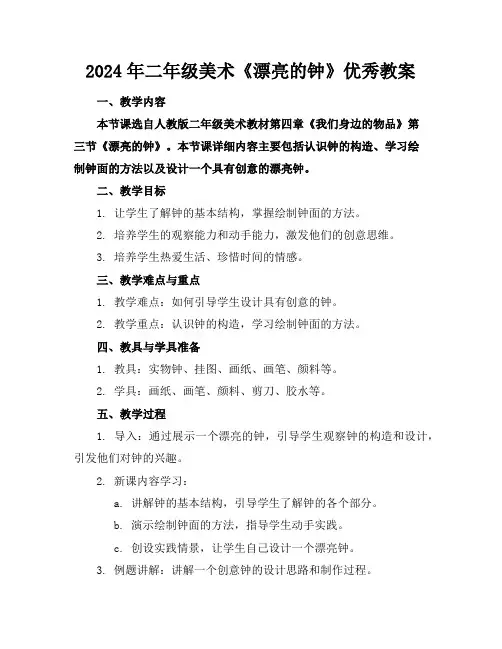 2024年二年级美术《漂亮的钟》优秀教案

一、教学内容

本节课选自人教版二年级美术教材第四章《我们身边的物品》第三节《漂亮的钟》。本节课详细内容主要包括认识钟的构造、学习绘制钟面的方法以及设计一个具有创意的漂亮钟。

二、教学目标

1. 让学生了解钟的基本结构，掌握绘制钟面的方法。

2. 培养学生的观察能力和动手能力，激发他们的创意思维。

3. 培养学生热爱生活、珍惜时间的情感。

三、教学难点与重点

1. 教学难点：如何引导学生设计具有创意的钟。

2. 教学重点：认识钟的构造，学习绘制钟面的方法。

四、教具与学具准备

1. 教具：实物钟、挂图、画纸、画笔、颜料等。

2. 学具：画纸、画笔、颜料、剪刀、胶水等。

五、教学过程

1. 导入：通过展示一个漂亮的钟，引导学生观察钟的构造和设计，引发他们对钟的兴趣。

2. 新课内容学习：

a. 讲解钟的基本结构，引导学生了解钟的各个部分。

b. 演示绘制钟面的方法，指导学生动手实践。

c. 创设实践情景，让学生自己设计一个漂亮钟。

3. 例题讲解：讲解一个创意钟的设计思路和制作过程。